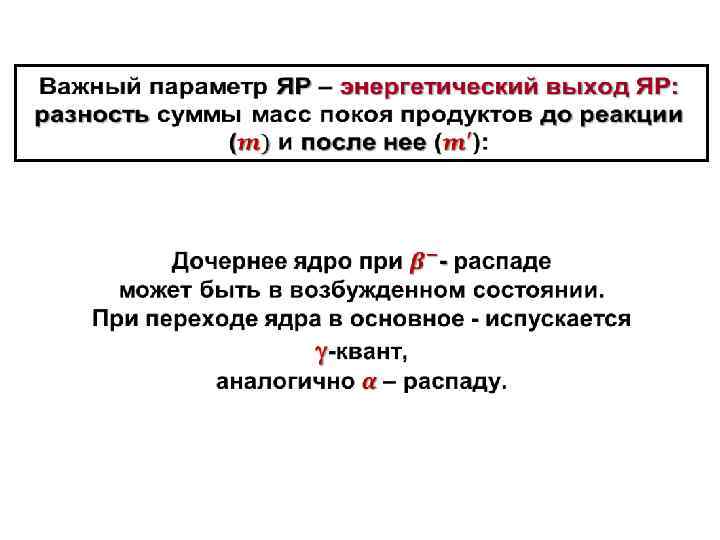 Важный параметр ЯР – энергетический выход ЯР: разность суммы масс покоя продуктов до реакции ($m$) и после нее ($m'$):

Дочернее ядро при $\beta^-$- распаде может быть в возбужденном состоянии. При переходе ядра в основное - испускается $\gamma$-квант, аналогично $\alpha$ – распаду.